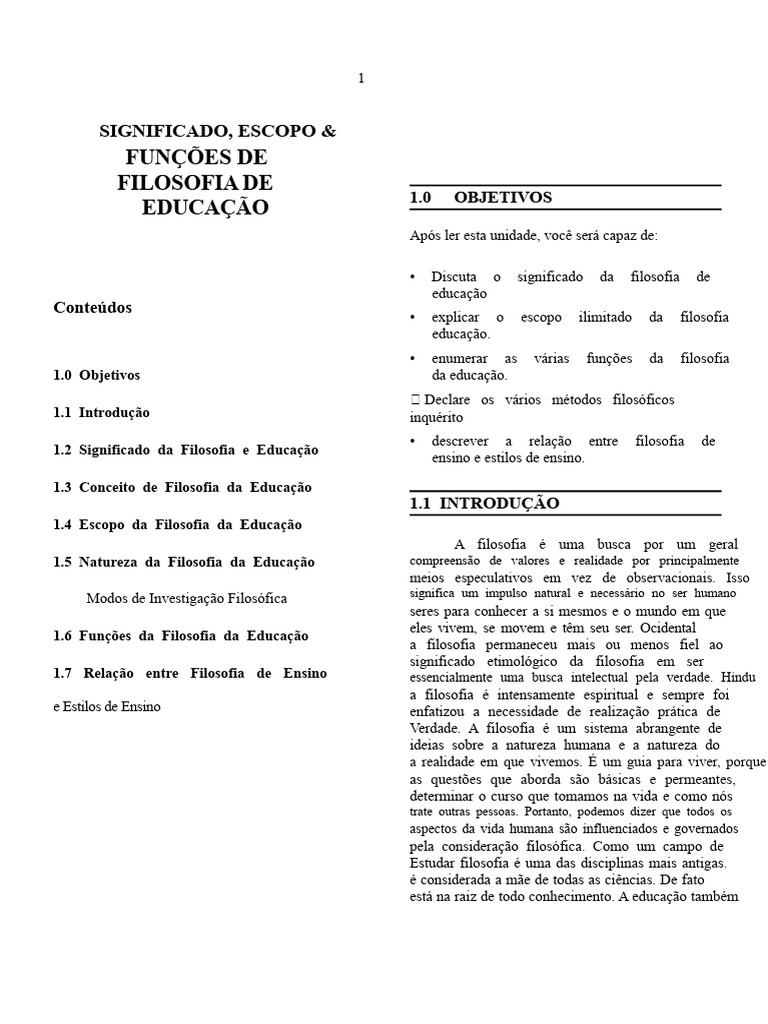 1

SIGNIFICADO, ESCOPO & FUNÇÕES DE FILOSOFIA DE EDUCAÇÃO

Conteúdos

1.0 Objetivos

1.1 Introdução

1.2 Significado da Filosofia e Educação

1.3 Conceito de Filosofia da Educação

1.4 Escopo da Filosofia da Educação

1.5 Natureza da Filosofia da Educação

Modos de Investigação Filosófica

1.6 Funções da Filosofia da Educação

1.7 Relação entre Filosofia de Ensino e Estilos de Ensino

1.0 OBJETIVOS

Após ler esta unidade, você será capaz de:

• Discuta o significado da filosofia de educação
• explicar o escopo ilimitado da filosofia educação.
• enumerar as várias funções da filosofia da educação.
 Declare os vários métodos filosóficos inquérito
• descrever a relação entre filosofia de ensino e estilos de ensino.

1.1 INTRODUÇÃO

A filosofia é uma busca por um geral compreensão de valores e realidade por principalmente meios especulativos em vez de observacionais. Isso significa um impulso natural e necessário no ser humano seres para conhecer a si mesmos e o mundo em que eles vivem, se movem e têm seu ser. Ocidental a filosofia permaneceu mais ou menos fiel ao significado etimológico da filosofia em ser essencialmente uma busca intelectual pela verdade. Hindu a filosofia é intensamente espiritual e sempre foi enfatizou a necessidade de realização prática de Verdade. A filosofia é um sistema abrangente de ideias sobre a natureza humana e a natureza do a realidade em que vivemos. É um guia para viver, porque as questões que aborda são básicas e permeantes, determinar o curso que tomamos na vida e como nós trate outras pessoas. Portanto, podemos dizer que todos os aspectos da vida humana são influenciados e governados pela consideração filosófica. Como um campo de Estudar filosofia é uma das disciplinas mais antigas. é considerada a mãe de todas as ciências. De fato está na raiz de todo conhecimento. A educação também